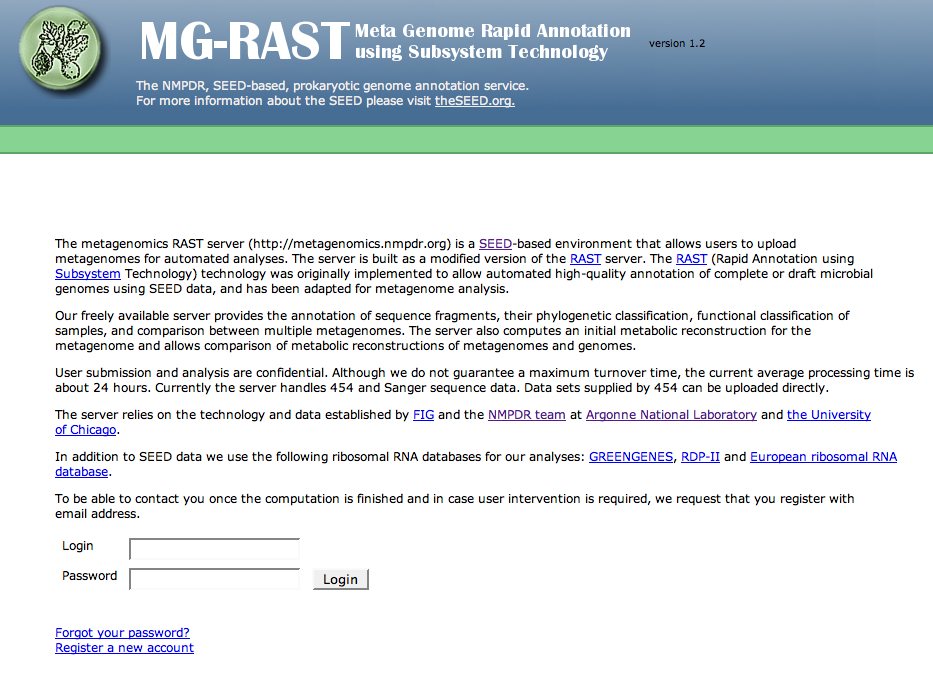 MG-RAST Meta Genome Rapid Annotation using Subsystem Technology

version 1.2

The NMPDR, SEED-based, prokaryotic genome annotation service.
For more information about the SEED please visit theSEED.org.

The metagenomics RAST server (http://metagenomics.nmpdr.org) is a SEED-based environment that allows users to upload metagenomes for automated analyses. The server is built as a modified version of the RAST server. The RAST (Rapid Annotation using Subsystem Technology) technology was originally implemented to allow automated high-quality annotation of complete or draft microbial genomes using SEED data, and has been adapted for metagenome analysis.

Our freely available server provides the annotation of sequence fragments, their phylogenetic classification, functional classification of samples, and comparison between multiple metagenomes. The server also computes an initial metabolic reconstruction for the metagenome and allows comparison of metabolic reconstructions of metagenomes and genomes.

User submission and analysis are confidential. Although we do not guarantee a maximum turnover time, the current average processing time is about 24 hours. Currently the server handles 454 and Sanger sequence data. Data sets supplied by 454 can be uploaded directly.

The server relies on the technology and data established by FIG and the NMPDR team at Argonne National Laboratory and the University of Chicago.

In addition to SEED data we use the following ribosomal RNA databases for our analyses: GREENGENES, RDP-II and European ribosomal RNA database.

To be able to contact you once the computation is finished and in case user intervention is required, we request that you register with email address.

Login

Password

Login

Forgot your password?
Register a new account